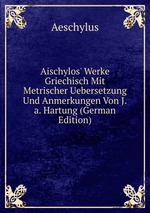 Aeschylus

Aischylos' Werke Griechisch Mit Metrischer Uebersetzung Und Anmerkungen Von J. a. Hartung (German Edition)